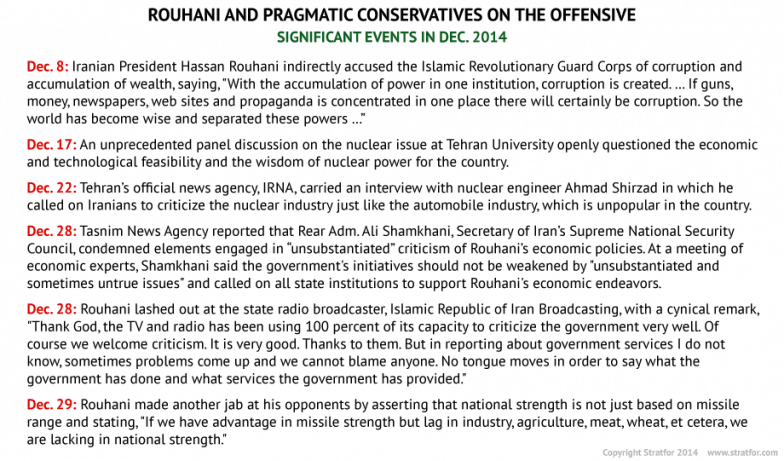 ROUHANI AND PRAGMATIC CONSERVATIVES ON THE OFFENSIVE

SIGNIFICANT EVENTS IN DEC. 2014

Dec. 8: Iranian President Hassan Rouhani indirectly accused the Islamic Revolutionary Guard Corps of corruption and accumulation of wealth, saying, "With the accumulation of power in one institution, corruption is created. ... If guns, money, newspapers, web sites and propaganda is concentrated in one place there will certainly be corruption. So the world has become wise and separated these powers ..."

Dec. 17: An unprecedented panel discussion on the nuclear issue at Tehran University openly questioned the economic and technological feasibility and the wisdom of nuclear power for the country.

Dec. 22: Tehran's official news agency, IRNA, carried an interview with nuclear engineer Ahmad Shirzad in which he called on Iranians to criticize the nuclear industry just like the automobile industry, which is unpopular in the country.

Dec. 28: Tasnim News Agency reported that Rear Adm. Ali Shamkhani, Secretary of Iran's Supreme National Security Council, condemned elements engaged in "unsubstantiated" criticism of Rouhani's economic policies. At a meeting of economic experts, Shamkhani said the government's initiatives should not be weakened by "unsubstantiated and sometimes untrue issues" and called on all state institutions to support Rouhani's economic endeavors.

Dec. 28: Rouhani lashed out at the state radio broadcaster, Islamic Republic of Iran Broadcasting, with a cynical remark, "Thank God, the TV and radio has been using 100 percent of its capacity to criticize the government very well. Of course we welcome criticism. It is very good. Thanks to them. But in reporting about government services I do not know, sometimes problems come up and we cannot blame anyone. No tongue moves in order to say what the government has done and what services the government has provided."

Dec. 29: Rouhani made another jab at his opponents by asserting that national strength is not just based on missile range and stating, "If we have advantage in missile strength but lag in industry, agriculture, meat, wheat, et cetera, we are lacking in national strength."

Copyright Stratfor 2014 www.stratfor.com